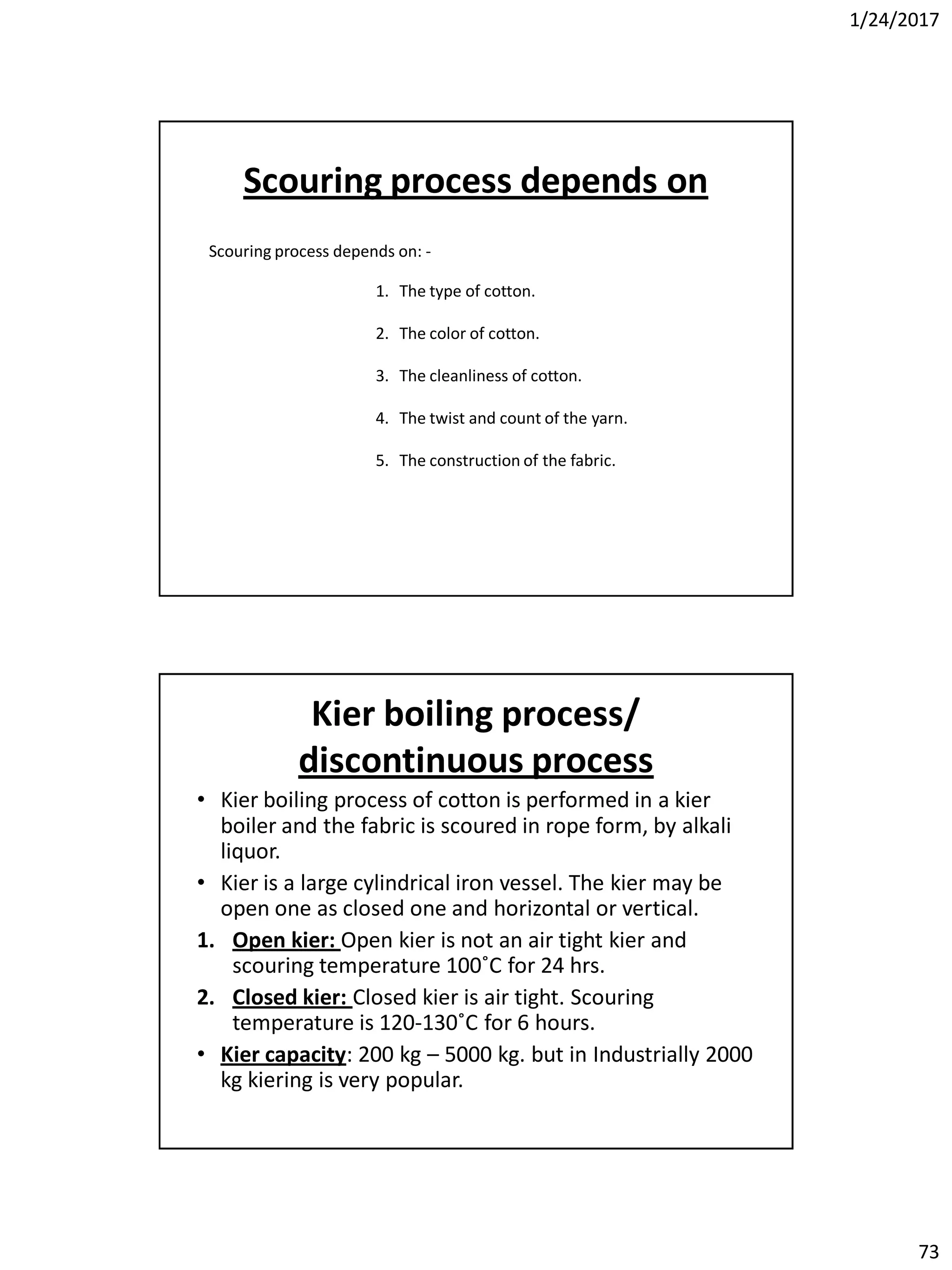 1/24/2017

Scouring process depends on

Scouring process depends on: -

1. The type of cotton.
2. The color of cotton.
3. The cleanliness of cotton.
4. The twist and count of the yarn.
5. The construction of the fabric.

Kier boiling process/ discontinuous process

• Kier boiling process of cotton is performed in a kier boiler and the fabric is scoured in rope form, by alkali liquor.
• Kier is a large cylindrical iron vessel. The kier may be open one as closed one and horizontal or vertical.
1. Open kier: Open kier is not an air tight kier and scouring temperature 100˚C for 24 hrs.
2. Closed kier: Closed kier is air tight. Scouring temperature is 120-130˚C for 6 hours.
• Kier capacity: 200 kg – 5000 kg. but in Industrially 2000 kg kiering is very popular.

73